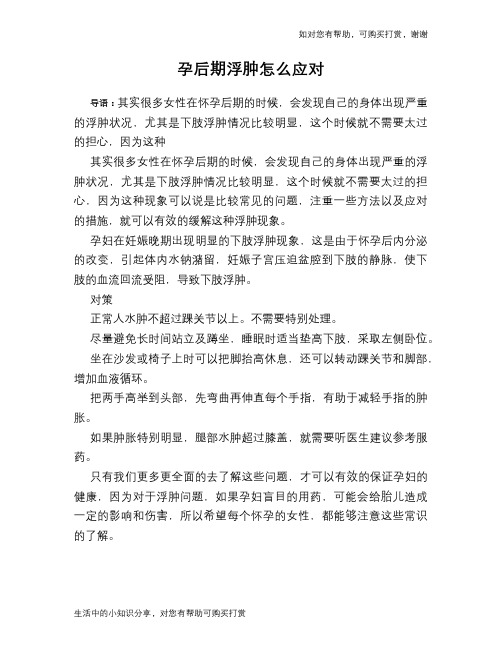 如对您有帮助，可购买打赏，谢谢

孕后期浮肿怎么应对

导语：其实很多女性在怀孕后期的时候，会发现自己的身体出现严重的浮肿状况，尤其是下肢浮肿情况比较明显，这个时候就不需要太过的担心，因为这种

其实很多女性在怀孕后期的时候，会发现自己的身体出现严重的浮肿状况，尤其是下肢浮肿情况比较明显，这个时候就不需要太过的担心，因为这种现象可以说是比较常见的问题，注重一些方法以及应对的措施，就可以有效的缓解这种浮肿现象。

孕妇在妊娠晚期出现明显的下肢浮肿现象，这是由于怀孕后内分泌的改变，引起体内水钠潴留，妊娠子宫压迫盆腔到下肢的静脉，使下肢的血流回流受阻，导致下肢浮肿。

对策

正常人水肿不超过踝关节以上。不需要特别处理。

尽量避免长时间站立及蹲坐，睡眠时适当垫高下肢，采取左侧卧位。

坐在沙发或椅子上时可以把脚抬高休息，还可以转动踝关节和脚部，增加血液循环。

把两手高举到头部，先弯曲再伸直每个手指，有助于减轻手指的肿胀。

如果肿胀特别明显，腿部水肿超过膝盖，就需要听医生建议参考服药。

只有我们更多更全面的去了解这些问题，才可以有效的保证孕妇的健康，因为对于浮肿问题，如果孕妇盲目的用药，可能会给胎儿造成一定的影响和伤害，所以希望每个怀孕的女性，都能够注意这些常识的了解。

生活中的小知识分享，对您有帮助可购买打赏